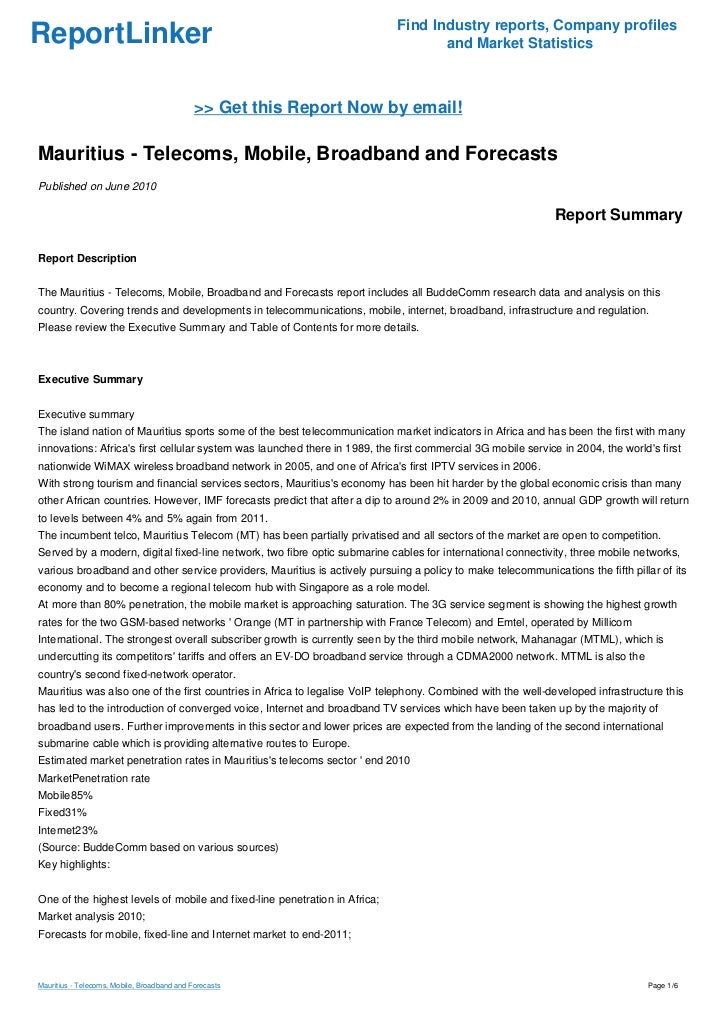 ReportLinker

Find Industry reports, Company profiles and Market Statistics

>> Get this Report Now by email!

Mauritius - Telecoms, Mobile, Broadband and Forecasts

Published on June 2010

Report Summary

Report Description

The Mauritius - Telecoms, Mobile, Broadband and Forecasts report includes all BuddeComm research data and analysis on this country. Covering trends and developments in telecommunications, mobile, internet, broadband, infrastructure and regulation. Please review the Executive Summary and Table of Contents for more details.

Executive Summary

Executive summary
The island nation of Mauritius sports some of the best telecommunication market indicators in Africa and has been the first with many innovations: Africa's first cellular system was launched there in 1989, the first commercial 3G mobile service in 2004, the world's first nationwide WiMAX wireless broadband network in 2005, and one of Africa's first IPTV services in 2006.
With strong tourism and financial services sectors, Mauritius's economy has been hit harder by the global economic crisis than many other African countries. However, IMF forecasts predict that after a dip to around 2% in 2009 and 2010, annual GDP growth will return to levels between 4% and 5% again from 2011.
The incumbent telco, Mauritius Telecom (MT) has been partially privatised and all sectors of the market are open to competition. Served by a modern, digital fixed-line network, two fibre optic submarine cables for international connectivity, three mobile networks, various broadband and other service providers, Mauritius is actively pursuing a policy to make telecommunications the fifth pillar of its economy and to become a regional telecom hub with Singapore as a role model.
At more than 80% penetration, the mobile market is approaching saturation. The 3G service segment is showing the highest growth rates for the two GSM-based networks ' Orange (MT in partnership with France Telecom) and Emtel, operated by Millicom International. The strongest overall subscriber growth is currently seen by the third mobile network, Mahanagar (MTML), which is undercutting its competitors' tariffs and offers an EV-DO broadband service through a CDMA2000 network. MTML is also the country's second fixed-network operator.
Mauritius was also one of the first countries in Africa to legalise VoIP telephony. Combined with the well-developed infrastructure this has led to the introduction of converged voice, Internet and broadband TV services which have been taken up by the majority of broadband users. Further improvements in this sector and lower prices are expected from the landing of the second international submarine cable which is providing alternative routes to Europe.
Estimated market penetration rates in Mauritius's telecoms sector ' end 2010
MarketPenetration rate
Mobile85%
Fixed31%
Internet23%
(Source: BuddeComm based on various sources)
Key highlights:

One of the highest levels of mobile and fixed-line penetration in Africa;
Market analysis 2010;
Forecasts for mobile, fixed-line and Internet market to end-2011;

Mauritius - Telecoms, Mobile, Broadband and Forecasts

Page 1/6